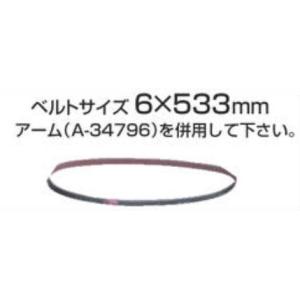 ベルトサイズ 6×533mm
アーム（A-34796）を併用して下さい。